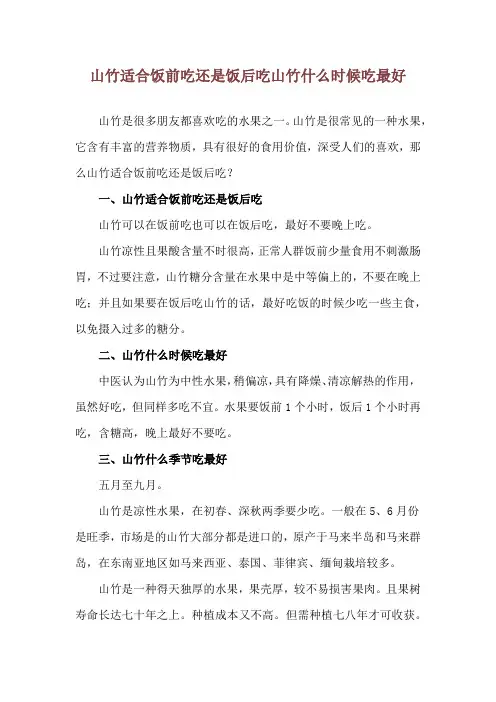 山竹适合饭前吃还是饭后吃山竹什么时候吃最好

山竹是很多朋友都喜欢吃的水果之一。山竹是很常见的一种水果，它含有丰富的营养物质，具有很好的食用价值，深受人们的喜欢，那么山竹适合饭前吃还是饭后吃？

一、山竹适合饭前吃还是饭后吃

山竹可以在饭前吃也可以在饭后吃，最好不要晚上吃。

山竹凉性且果酸含量不时很高，正常人群饭前少量食用不刺激肠胃，不过要注意，山竹糖分含量在水果中是中等偏上的，不要在晚上吃；并且如果要在饭后吃山竹的话，最好吃饭的时候少吃一些主食，以免摄入过多的糖分。

二、山竹什么时候吃最好

中医认为山竹为中性水果，稍偏凉，具有降燥、清凉解热的作用，虽然好吃，但同样多吃不宜。水果要饭前 1 个小时，饭后 1 个小时再吃，含糖高，晚上最好不要吃。

三、山竹什么季节吃最好

五月至九月。

山竹是凉性水果，在初春、深秋两季要少吃。一般在 5、6 月份是旺季，市场是的山竹大部分都是进口的，原产于马来半岛和马来群岛，在东南亚地区如马来西亚、泰国、菲律宾、缅甸栽培较多。

山竹是一种得天独厚的水果，果壳厚，较不易损害果肉。且果树寿命长达七十年之上。种植成本又不高。但需种植七八年才可收获。